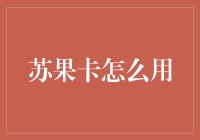 苏果卡怎么用